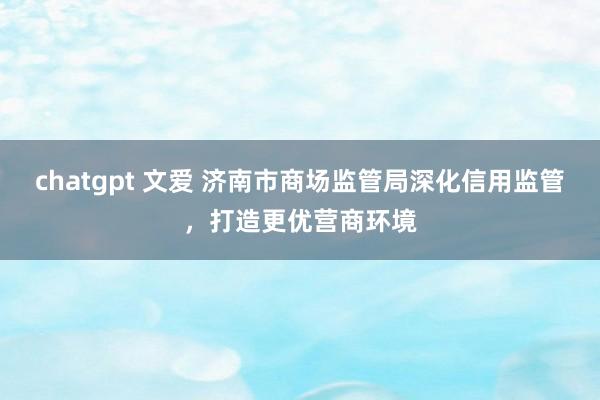 chatgpt 文爱 济南市商场监管局深化信用监管，打造更优营商环境